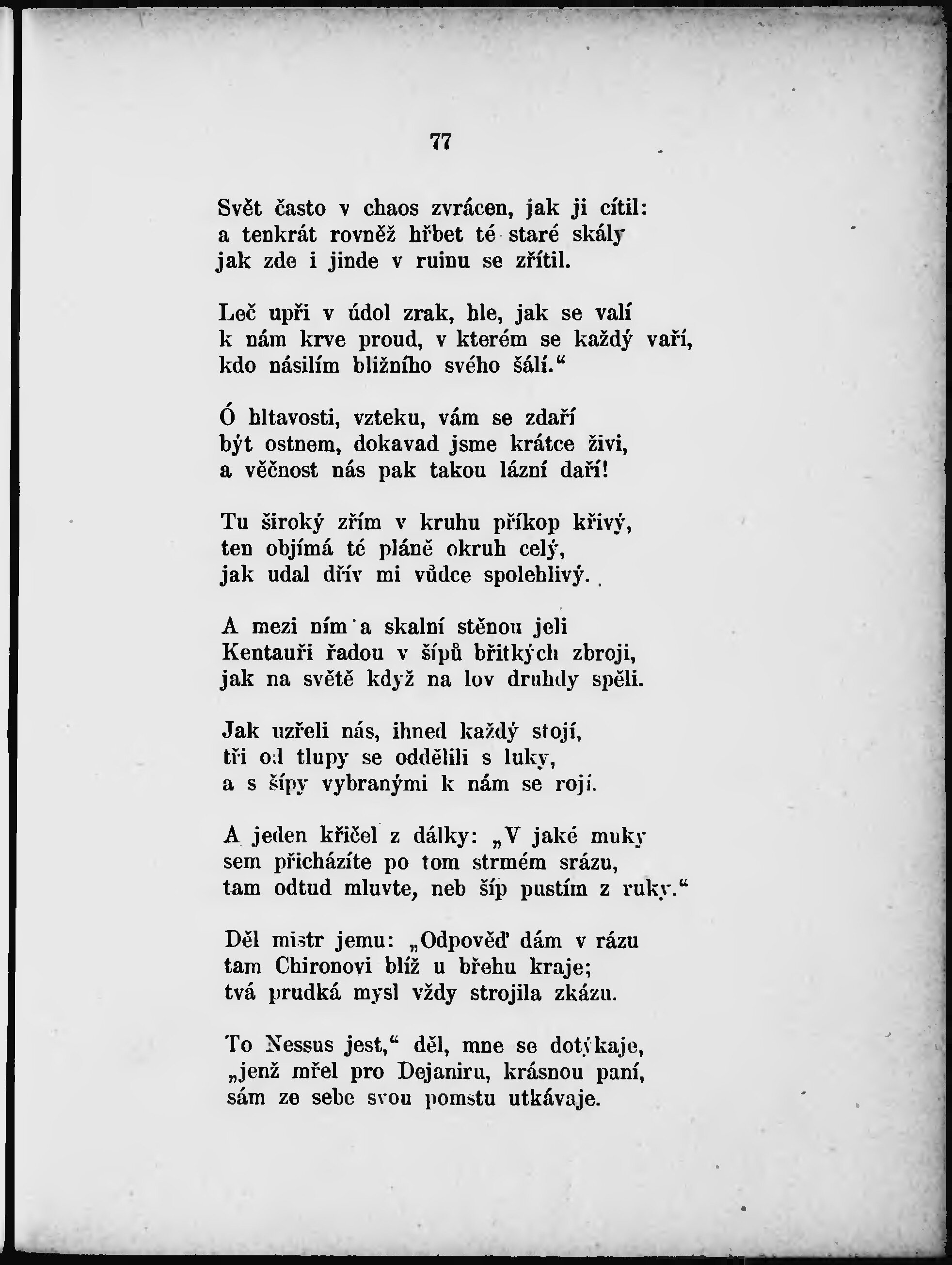 77

Svět často v chaos zvrácen, jak ji cítil:
a tenkrát rovněž hřbet té staré skály
jak zde i jinde v ruinu se zřítil.

Leč upři v údol zrak, hle, jak se valí
k nám krve proud, v kterém se každý vaří,
kdo násilím bližního svého šálí.“

Ó hltavosti, vzteku, vám se zdaří
být ostnem, dokavad jsme krátce živi,
a věčnost nás pak takou lázní daří!

Tu široký zřím v kruhu příkop křivý,
ten objímá té pláně okruh celý,
jak udal dřív mi vůdce spolehlivý.

A mezi ním a skalní stěnou jeli
Kentauři řadou v šípů břitkých zbroji,
jak na světě když na lov druhdy spěli.

Jak uzřeli nás, ihned každý stojí,
tři od tlupy se oddělili s luky,
a s šípy vybranými k nám se rojí.

A jeden křičel z dálky: „V jaké muky
sem přicházíte po tom strmém srázu,
tam odtud mluvte, neb šíp pustím z ruky.“

Děl mistr jemu: „Odpověď dám v rázu
tam Chironovi blíž u břehu kraje;
tvá prudká mysl vždy strojila zkázu.

To Nessus jest,“ děl, mne se dotýkaje,
„jenž mřel pro Dejaniru, krásnou paní,
sám ze sebe svou pomstu utkávaje.